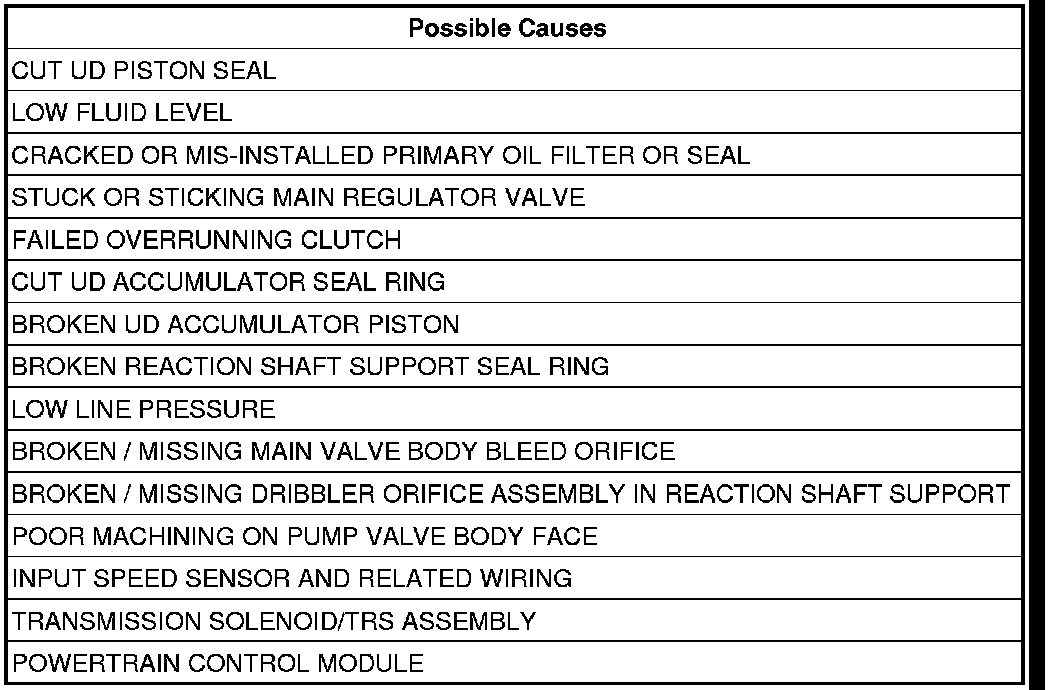 | Possible Causes |
|---|
| CUT UD PISTON SEAL |
| LOW FLUID LEVEL |
| CRACKED OR MIS-INSTALLED PRIMARY OIL FILTER OR SEAL |
| STUCK OR STICKING MAIN REGULATOR VALVE |
| FAILED OVERRUNNING CLUTCH |
| CUT UD ACCUMULATOR SEAL RING |
| BROKEN UD ACCUMULATOR PISTON |
| BROKEN REACTION SHAFT SUPPORT SEAL RING |
| LOW LINE PRESSURE |
| BROKEN / MISSING MAIN VALVE BODY BLEED ORIFICE |
| BROKEN / MISSING DRIBBLER ORIFICE ASSEMBLY IN REACTION SHAFT SUPPORT |
| POOR MACHINING ON PUMP VALVE BODY FACE |
| INPUT SPEED SENSOR AND RELATED WIRING |
| TRANSMISSION SOLENOID/TRS ASSEMBLY |
| POWERTRAIN CONTROL MODULE |